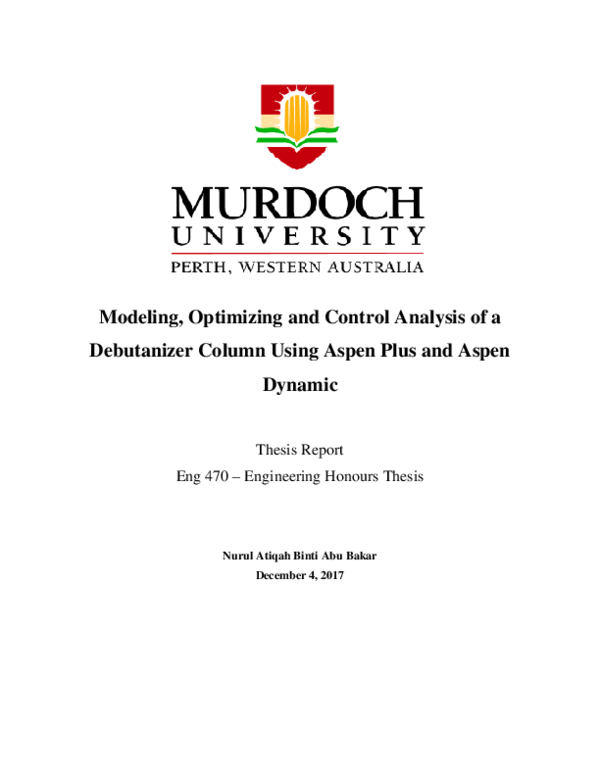 MURDOCH
UNIVERSITY
PERTH, WESTERN AUSTRALIA

Modeling, Optimizing and Control Analysis of a Debutanizer Column Using Aspen Plus and Aspen Dynamic

Thesis Report
Eng 470 – Engineering Honours Thesis

Nurul Atiqah Binti Abu Bakar
December 4, 2017